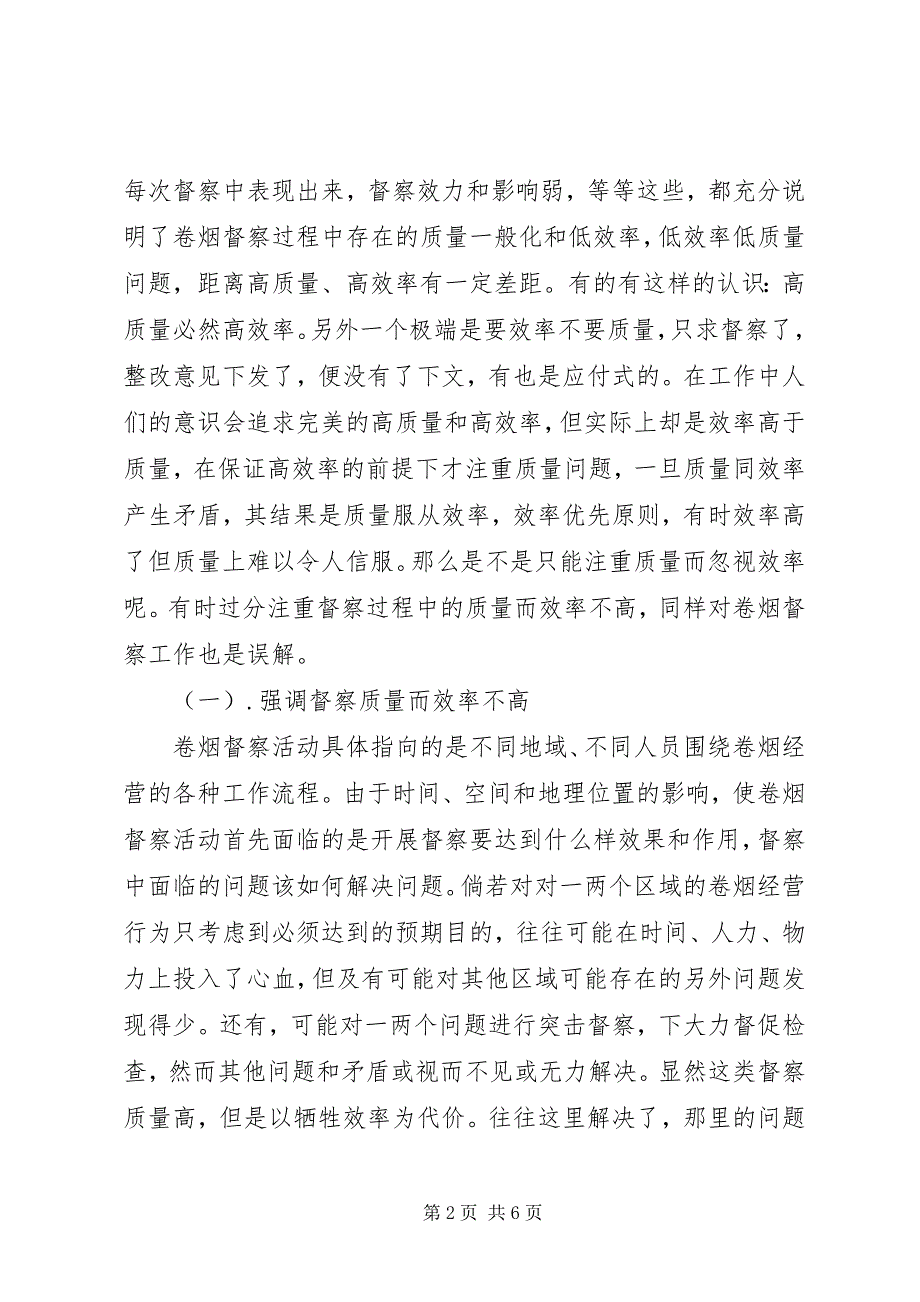 每次督察中表现出来，督察效力和影响弱，等等这些，都充分说明了卷烟督察过程中存在的质量一般化和低效率，低效率低质量问题，距离高质量、高效率有一定差距。有的有这样的认识：高质量必然高效率。另外一个极端是要效率不要质量，只求督察了，整改意见下发了，便没有了下文，有也是应付式的。在工作中人们的意识会追求完美的高质量和高效率，但实际上却是效率高于质量，在保证高效率的前提下才注重质量问题，一旦质量同效率产生矛盾，其结果是质量服从效率，效率优先原则，有时效率高了但质量上难以令人信服。那么是不是只能注重质量而忽视效率呢。有时过分注重督察过程中的质量而效率不高，同样对卷烟督察工作也是误解。

（一）．强调督察质量而效率不高

卷烟督察活动具体指向的是不同地域、不同人员围绕卷烟经营的各种工作流程。由于时间、空间和地理位置的影响，使卷烟督察活动首先面临的是开展督察要达到什么样效果和作用，督察中面临的问题该如何解决问题。倘若对对一两个区域的卷烟经营行为只考虑到必须达到的预期目的，往往可能在时间、人力、物力上投入了心血，但及有可能对其他区域可能存在的另外问题发现得少。还有，可能对一两个问题进行突击督察，下大力督促检查，然而其他问题和矛盾或视而不见或无力解决。显然这类督察质量高，但是以牺牲效率为代价。往往这里解决了，那里的问题

第 2 页 共 6 页